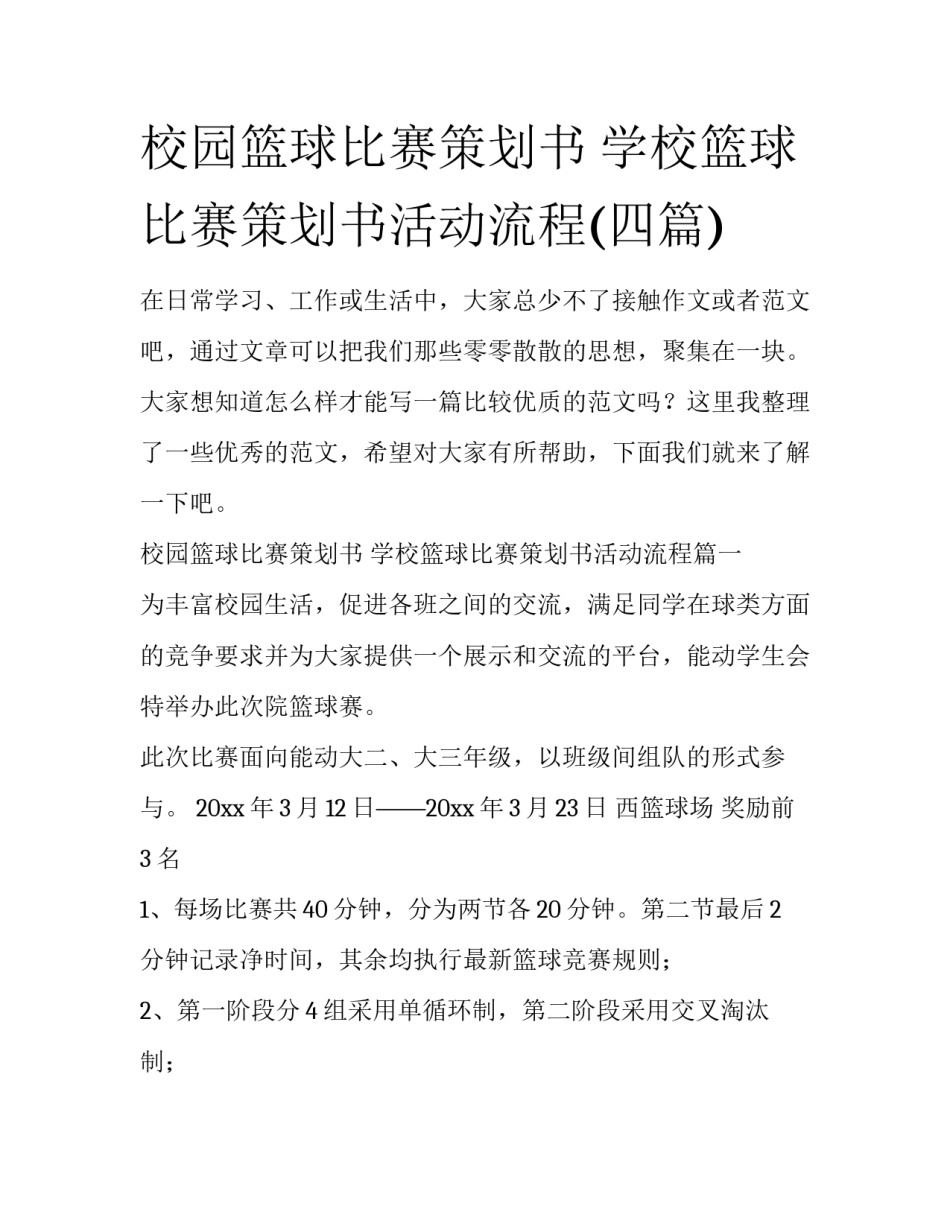 校园篮球比赛策划书 学校篮球比赛策划书活动流程(四篇)

在日常学习、工作或生活中，大家总少不了接触作文或者范文吧，通过文章可以把我们那些零零散散的思想，聚集在一块。大家想知道怎么样才能写一篇比较优质的范文吗？这里我整理了一些优秀的范文，希望对大家有所帮助，下面我们就来了解一下吧。

校园篮球比赛策划书 学校篮球比赛策划书活动流程篇一

为丰富校园生活，促进各班之间的交流，满足同学在球类方面的竞争要求并为大家提供一个展示和交流的平台，能动学生会特举办此次院篮球赛。

此次比赛面向能动大二、大三年级，以班级间组队的形式参与。 20xx 年 3 月 12 日——20xx 年 3 月 23 日 西篮球场 奖励前 3 名

1、每场比赛共 40 分钟，分为两节各 20 分钟。第二节最后 2 分钟记录净时间，其余均执行最新篮球竞赛规则；

2、第一阶段分 4 组采用单循环制，第二阶段采用交叉淘汰制；